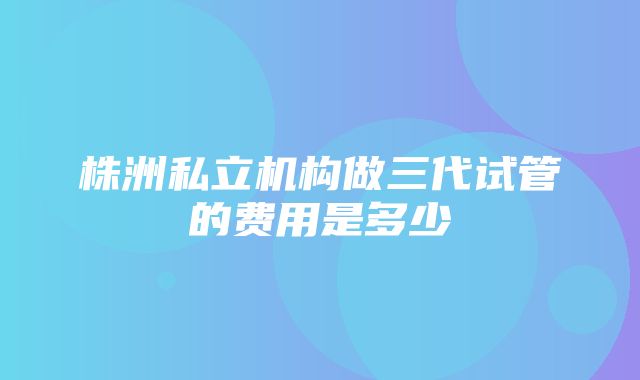 株洲私立机构做三代试管的费用是多少